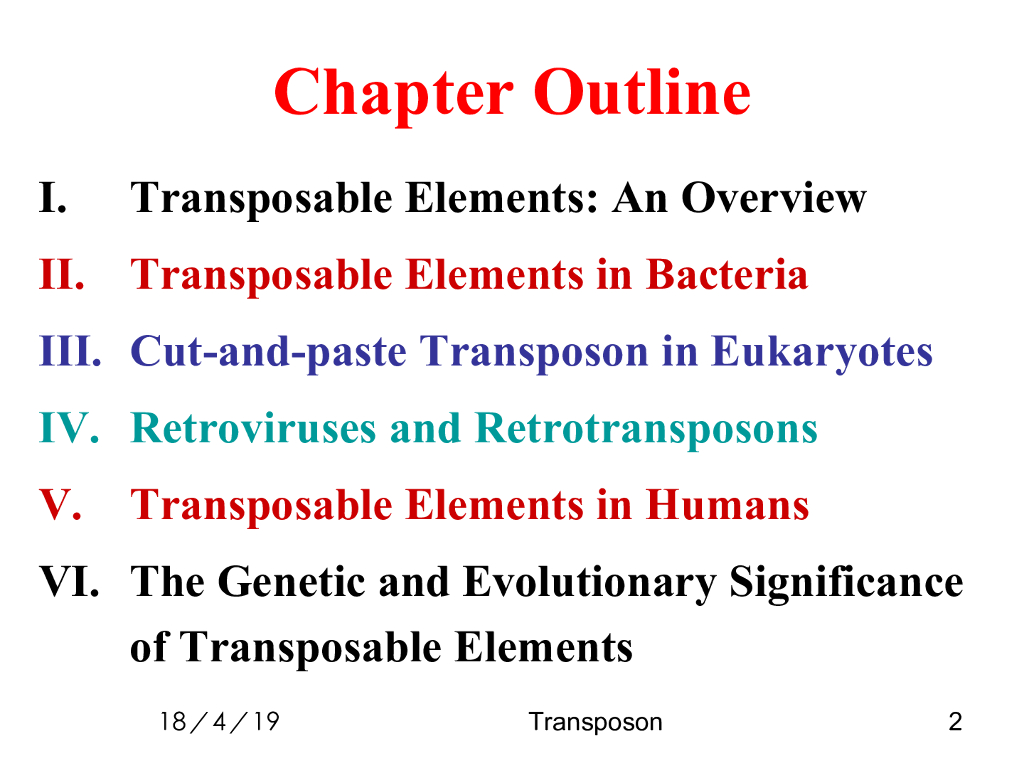 Chapter Outline

I. Transposable Elements: An Overview

II. Transposable Elements in Bacteria

III. Cut-and-paste Transposon in Eukaryotes

IV. Retroviruses and Retrotransposons

V. Transposable Elements in Humans

VI. The Genetic and Evolutionary Significance of Transposable Elements

18/4/19 Transposon 2